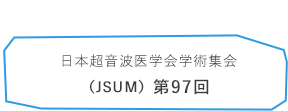 日本超音波医学会学術集会

（JSUM）第97回